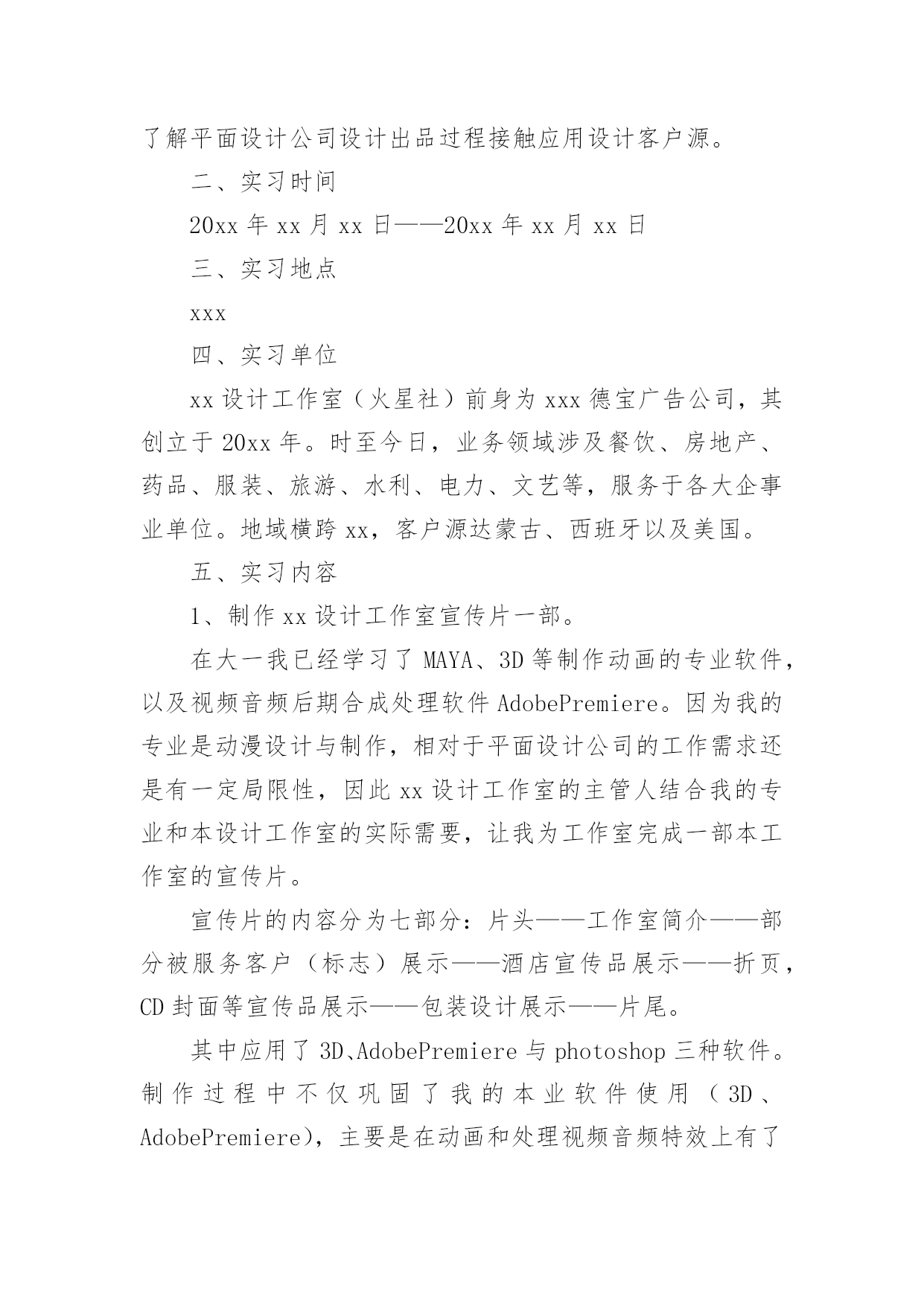 了解平面设计公司设计出品过程接触应用设计客户源。

二、实习时间

20xx 年 xx 月 xx 日——20xx 年 xx 月 xx 日

三、实习地点

xxx

四、实习单位

xx 设计工作室（火星社）前身为 xxx 德宝广告公司，其创立于 20xx 年。时至今日，业务领域涉及餐饮、房地产、药品、服装、旅游、水利、电力、文艺等，服务于各大企事业单位。地域横跨 xx，客户源达蒙古、西班牙以及美国。

五、实习内容

1、制作 xx 设计工作室宣传片一部。

在大一我已经学习了 MAYA、3D 等制作动画的专业软件，以及视频音频后期合成处理软件 AdobePremiere。因为我的专业是动漫设计与制作，相对于平面设计公司的工作需求还是有一定局限性，因此 xx 设计工作室的主管人结合我的专业和本设计工作室的实际需要，让我为工作室完成一部本工作室的宣传片。

宣传片的内容分为七部分：片头——工作室简介——部分被服务客户（标志）展示——酒店宣传品展示——折页，CD 封面等宣传品展示——包装设计展示——片尾。

其中应用了 3D、AdobePremiere 与 photoshop 三种软件。制作过程中不仅巩固了我的本业软件使用（3D、AdobePremiere），主要是在动画和处理视频音频特效上有了